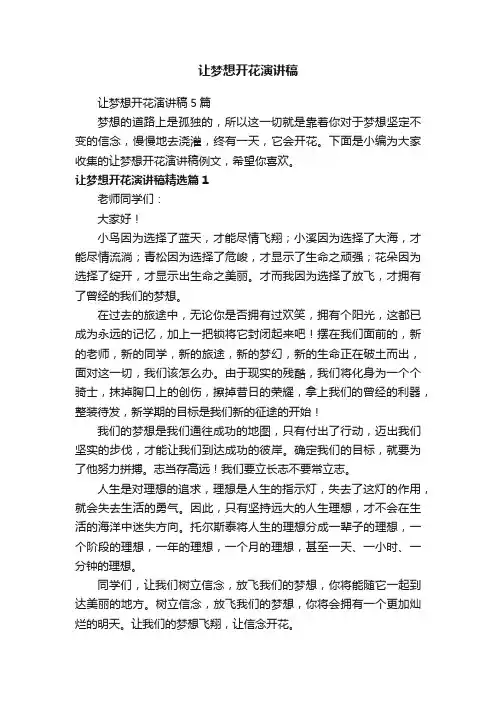 让梦想开花演讲稿

让梦想开花演讲稿5篇

梦想的道路上是孤独的，所以这一切就是靠着你对于梦想坚定不变的信念，慢慢地去浇灌，终有一天，它会开花。下面是小编为大家收集的让梦想开花演讲稿例文，希望你喜欢。

让梦想开花演讲稿精选篇1

老师同学们：

大家好！

小鸟因为选择了蓝天，才能尽情飞翔；小溪因为选择了大海，才能尽情流淌；青松因为选择了危峻，才显示了生命之顽强；花朵因为选择了绽开，才显示出生命之美丽。才而我因为选择了放飞，才拥有了曾经的我们的梦想。

在过去的旅途中，无论你是否拥有过欢笑，拥有个阳光，这都已成为永远的记忆，加上一把锁将它封闭起来吧！摆在我们面前的，新的老师，新的同学，新的旅途，新的梦幻，新的生命正在破土而出，面对这一切，我们该怎么办。由于现实的残酷，我们将化身为一个个骑士，抹掉胸口上的创伤，擦掉昔日的荣耀，拿上我们的曾经的利器，整装待发，新学期的目标是我们新的征途的开始！

我们的梦想是我们通往成功的地图，只有付出了行动，迈出我们坚实的步伐，才能让我们到达成功的彼岸。确定我们的目标，就要为了他努力拼搏。志当存高远！我们要立长志不要常立志。

人生是对理想的追求，理想是人生的指示灯，失去了这灯的作用，就会失去生活的勇气。因此，只有坚持远大的人生理想，才不会在生活的海洋中迷失方向。托尔斯泰将人生的理想分成一辈子的理想，一个阶段的理想，一年的理想，一个月的理想，甚至一天、一小时、一分钟的理想。

同学们，让我们树立信念，放飞我们的梦想，你将能随它一起到达美丽的地方。树立信念，放飞我们的梦想，你将会拥有一个更加灿烂的明天。让我们的梦想飞翔，让信念开花。